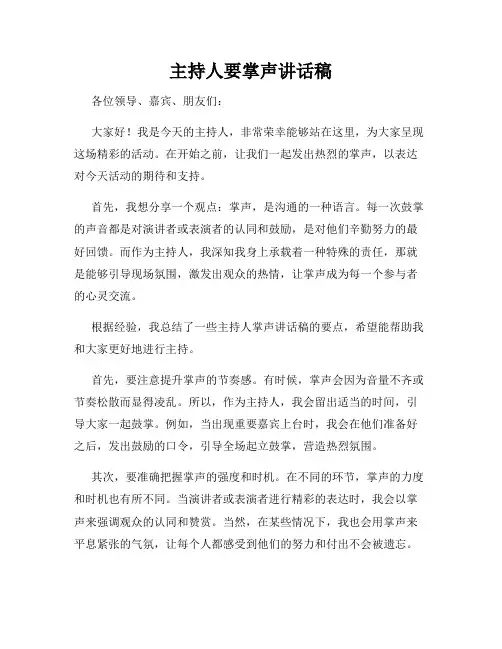 主持人要掌声讲话稿

各位领导、嘉宾、朋友们：

大家好！我是今天的主持人，非常荣幸能够站在这里，为大家呈现这场精彩的活动。在开始之前，让我们一起发出热烈的掌声，以表达对今天活动的期待和支持。

首先，我想分享一个观点：掌声，是沟通的一种语言。每一次鼓掌的声音都是对演讲者或表演者的认同和鼓励，是对他们辛勤努力的最好回馈。而作为主持人，我深知我身上承载着一种特殊的责任，那就是能够引导现场氛围，激发出观众的热情，让掌声成为每一个参与者的心灵交流。

根据经验，我总结了一些主持人掌声讲话稿的要点，希望能帮助我和大家更好地进行主持。

首先，要注意提升掌声的节奏感。有时候，掌声会因为音量不齐或节奏松散而显得凌乱。所以，作为主持人，我会留出适当的时间，引导大家一起鼓掌。例如，当出现重要嘉宾上台时，我会在他们准备好之后，发出鼓励的口令，引导全场起立鼓掌，营造热烈氛围。

其次，要准确把握掌声的强度和时机。在不同的环节，掌声的力度和时机也有所不同。当演讲者或表演者进行精彩的表达时，我会以掌声来强调观众的认同和赞赏。当然，在某些情况下，我也会用掌声来平息紧张的气氛，让每个人都感受到他们的努力和付出不会被遗忘。